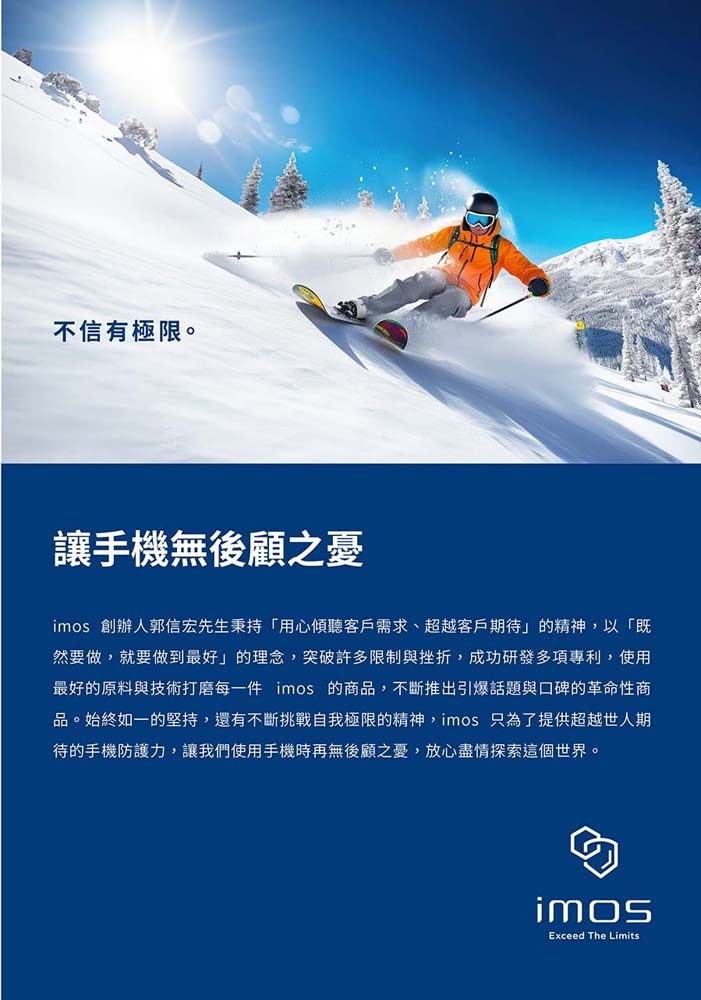 不信有極限。

讓手機無後顧之憂

imos創辦人郭信宏先生秉持「用心傾聽客戶需求、超越客戶期待」的精神，以「既然要做，就要做到最好」的理念，突破許多限制與挫折，成功研發多項專利，使用最好的原料與技術打磨每一件imos的商品，不斷推出引爆話題與口碑的革命性商品。始終如一的堅持，還有不斷挑戰自我極限的精神，imos只為了提供超越世人期待的手機防護力，讓我們使用手機時再無後顧之憂，放心盡情探索這個世界。

imos
Exceed The Limits